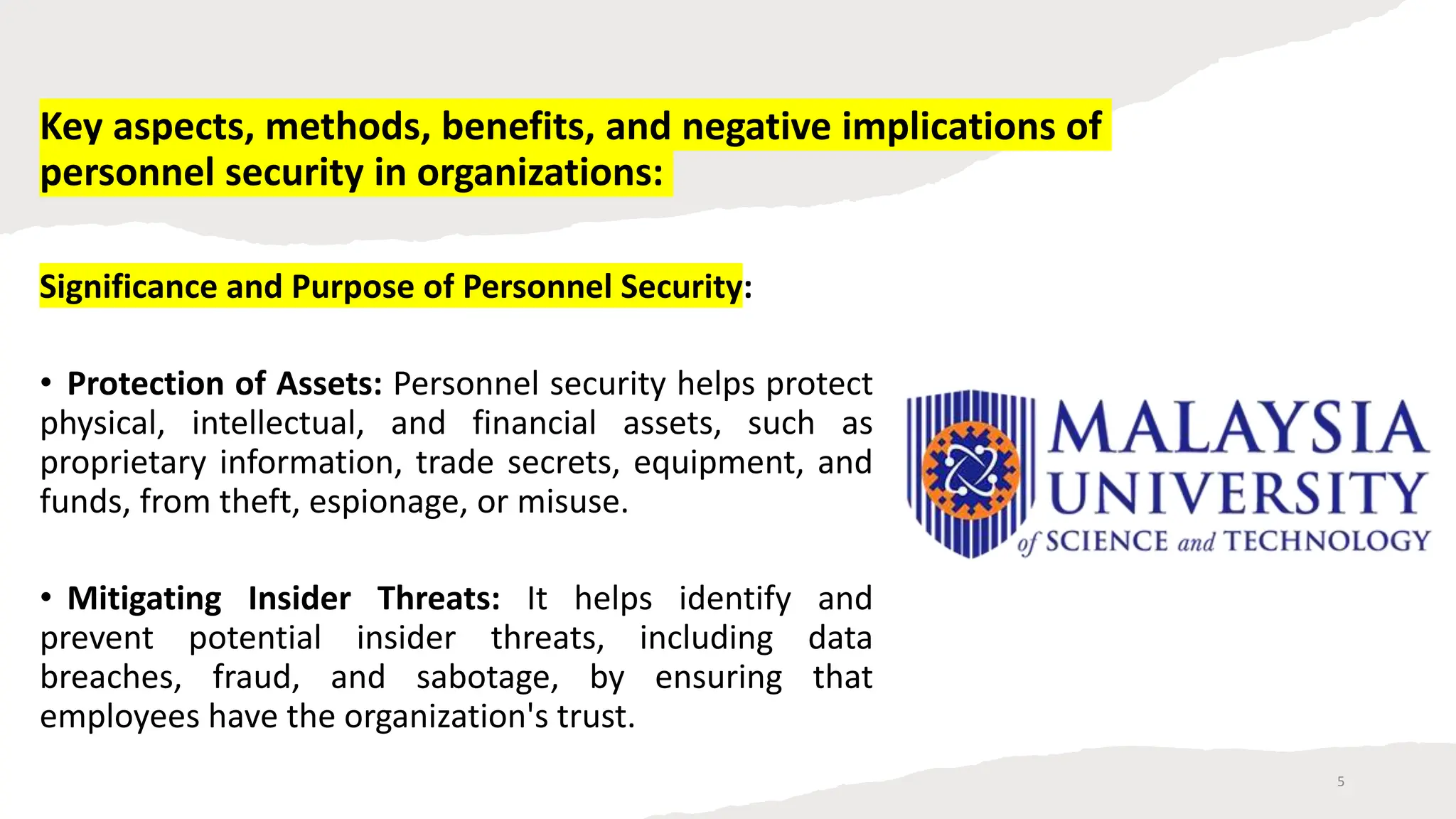 Key aspects, methods, benefits, and negative implications of personnel security in organizations:

Significance and Purpose of Personnel Security:

• Protection of Assets: Personnel security helps protect physical, intellectual, and financial assets, such as proprietary information, trade secrets, equipment, and funds, from theft, espionage, or misuse.

• Mitigating Insider Threats: It helps identify and prevent potential insider threats, including data breaches, fraud, and sabotage, by ensuring that employees have the organization's trust.

MALAYSIA UNIVERSITY of SCIENCE and TECHNOLOGY

5